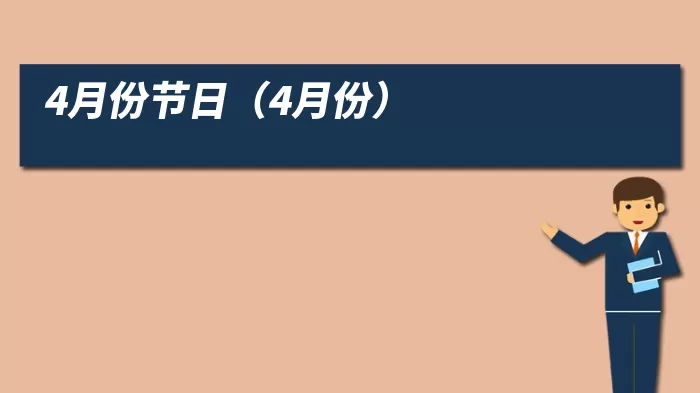 4月份节日（4月份）